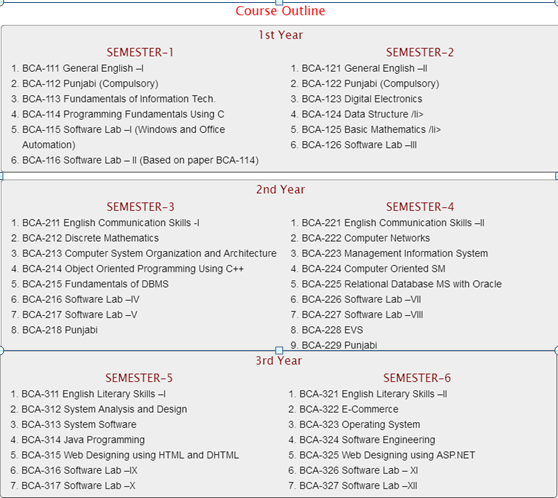 Course Outline

1st Year

SEMESTER-1

1. BCA-111 General English –I
2. BCA-112 Punjabi (Compulsory)
3. BCA-113 Fundamentals of Information Tech.
4. BCA-114 Programming Fundamentals Using C
5. BCA-115 Software Lab –I (Windows and Office Automation)
6. BCA-116 Software Lab – II (Based on paper BCA-114)

SEMESTER-2

1. BCA-121 General English –II
2. BCA-122 Punjabi (Compulsory)
3. BCA-123 Digital Electronics
4. BCA-124 Data Structure /li>
5. BCA-125 Basic Mathematics /li>
6. BCA-126 Software Lab –III

2nd Year

SEMESTER-3

1. BCA-211 English Communication Skills -I
2. BCA-212 Discrete Mathematics
3. BCA-213 Computer System Organization and Architecture
4. BCA-214 Object Oriented Programming Using C++
5. BCA-215 Fundamentals of DBMS
6. BCA-216 Software Lab –IV
7. BCA-217 Software Lab –V
8. BCA-218 Punjabi

SEMESTER-4

1. BCA-221 English Communication Skills –II
2. BCA-222 Computer Networks
3. BCA-223 Management Information System
4. BCA-224 Computer Oriented SM
5. BCA-225 Relational Database MS with Oracle
6. BCA-226 Software Lab –VII
7. BCA-227 Software Lab –VIII
8. BCA-228 EVS
9. BCA-229 Punjabi

3rd Year

SEMESTER-5

1. BCA-311 English Literary Skills –I
2. BCA-312 System Analysis and Design
3. BCA-313 System Software
4. BCA-314 Java Programming
5. BCA-315 Web Designing using HTML and DHTML
6. BCA-316 Software Lab –IX
7. BCA-317 Software Lab –X

SEMESTER-6

1. BCA-321 English Literary Skills –II
2. BCA-322 E-Commerce
3. BCA-323 Operating System
4. BCA-324 Software Engineering
5. BCA-325 Web Designing using ASP.NET
6. BCA-326 Software Lab – XI
7. BCA-327 Software Lab –XII